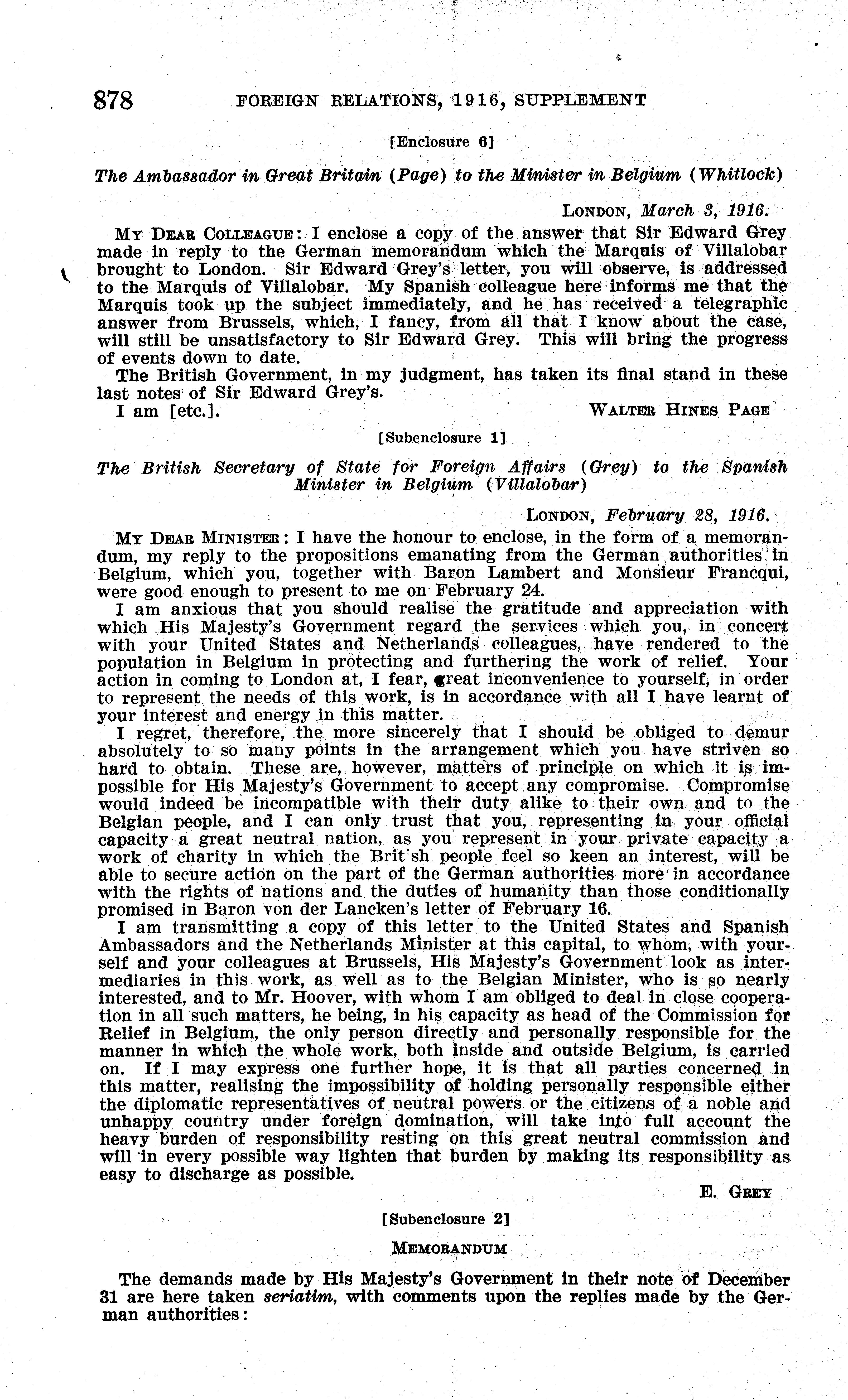 878 FOREIGN RELATIONS, 1916, SUPPLEMENT

[Enclosure 6]

The Ambassador in Great Britain (Page) to the Minister in Belgium (Whitlock)

LONDON, March 3, 1916.

MY DEAR COLLEAGUE: I enclose a copy of the answer that Sir Edward Grey made in reply to the German memorandum which the Marquis of Villalobar brought to London. Sir Edward Grey's letter, you will observe, is addressed to the Marquis of Villalobar. My Spanish colleague here informs me that the Marquis took up the subject immediately, and he has received a telegraphic answer from Brussels, which, I fancy, from all that I know about the case, will still be unsatisfactory to Sir Edward Grey. This will bring the progress of events down to date.

The British Government, in my judgment, has taken its final stand in these last notes of Sir Edward Grey's.

I am [etc.]. WALTER HINES PAGE

[Subenclosure 1]

The British Secretary of State for Foreign Affairs (Grey) to the Spanish Minister in Belgium (Villalobar)

LONDON, February 28, 1916.

MY DEAR MINISTER: I have the honour to enclose, in the form of a memorandum, my reply to the propositions emanating from the German authorities in Belgium, which you, together with Baron Lambert and Monsieur Francqui, were good enough to present to me on February 24.

I am anxious that you should realise the gratitude and appreciation with which His Majesty's Government regard the services which you, in concert with your United States and Netherlands colleagues, have rendered to the population in Belgium in protecting and furthering the work of relief. Your action in coming to London at, I fear, great inconvenience to yourself, in order to represent the needs of this work, is in accordance with all I have learnt of your interest and energy in this matter.

I regret, therefore, the more sincerely that I should be obliged to demur absolutely to so many points in the arrangement which you have striven so hard to obtain. These are, however, matters of principle on which it is impossible for His Majesty's Government to accept any compromise. Compromise would indeed be incompatible with their duty alike to their own and to the Belgian people, and I can only trust that you, representing in your official capacity a great neutral nation, as you represent in your private capacity a work of charity in which the Brit'sh people feel so keen an interest, will be able to secure action on the part of the German authorities more in accordance with the rights of nations and the duties of humanity than those conditionally promised in Baron von der Lancken's letter of February 16.

I am transmitting a copy of this letter to the United States and Spanish Ambassadors and the Netherlands Minister at this capital, to whom, with yourself and your colleagues at Brussels, His Majesty's Government look as intermediaries in this work, as well as to the Belgian Minister, who is so nearly interested, and to Mr. Hoover, with whom I am obliged to deal in close cooperation in all such matters, he being, in his capacity as head of the Commission for Relief in Belgium, the only person directly and personally responsible for the manner in which the whole work, both inside and outside Belgium, is carried on. If I may express one further hope, it is that all parties concerned in this matter, realising the impossibility of holding personally responsible either the diplomatic representatives of neutral powers or the citizens of a noble and unhappy country under foreign domination, will take into full account the heavy burden of responsibility resting on this great neutral commission and will in every possible way lighten that burden by making its responsibility as easy to discharge as possible.

E. GREY

[Subenclosure 2]

MEMORANDUM

The demands made by His Majesty's Government in their note of December 31 are here taken seriatim, with comments upon the replies made by the German authorities: